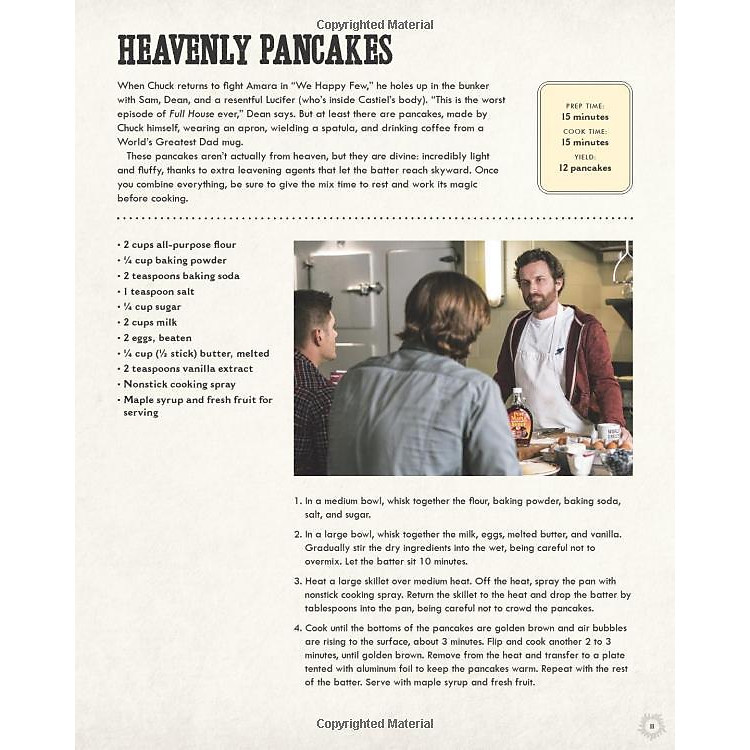 Copyrighted Material

HEAVENLY PANCAKES

When Chuck returns to fight Amara in "We Happy Few," he holes up in the bunker with Sam, Dean, and a resentful Lucifer (who's inside Castiel's body). "This is the worst episode of Full House ever," Dean says. But at least there are pancakes, made by Chuck himself, wearing an apron, wielding a spatula, and drinking coffee from a World's Greatest Dad mug.

These pancakes aren't actually from heaven, but they are divine: incredibly light and fluffy, thanks to extra leavening agents that let the batter reach skyward. Once you combine everything, be sure to give the mix time to rest and work its magic before cooking.

PREP TIME:
15 minutes
COOK TIME:
15 minutes
YIELD:
12 pancakes

• 2 cups all-purpose flour
• ¼ cup baking powder
• 2 teaspoons baking soda
• 1 teaspoon salt
• ¼ cup sugar
• 2 cups milk
• 2 eggs, beaten
• ¼ cup (½ stick) butter, melted
• 2 teaspoons vanilla extract
• Nonstick cooking spray
• Maple syrup and fresh fruit for serving

1. In a medium bowl, whisk together the flour, baking powder, baking soda, salt, and sugar.

2. In a large bowl, whisk together the milk, eggs, melted butter, and vanilla. Gradually stir the dry ingredients into the wet, being careful not to overmix. Let the batter sit 10 minutes.

3. Heat a large skillet over medium heat. Off the heat, spray the pan with nonstick cooking spray. Return the skillet to the heat and drop the batter by tablespoons into the pan, being careful not to crowd the pancakes.

4. Cook until the bottoms of the pancakes are golden brown and air bubbles are rising to the surface, about 3 minutes. Flip and cook another 2 to 3 minutes, until golden brown. Remove from the heat and transfer to a plate tented with aluminum foil to keep the pancakes warm. Repeat with the rest of the batter. Serve with maple syrup and fresh fruit.

Copyrighted Material

11